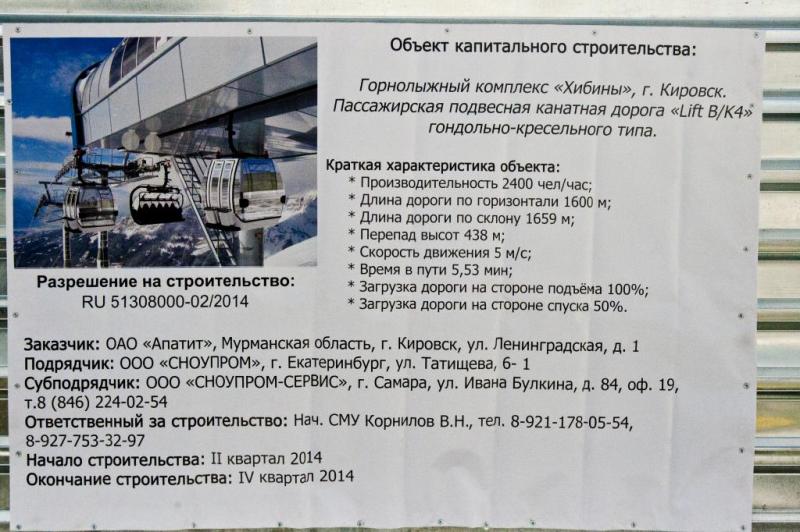 Объект капитального строительства:

Горнолыжный комплекс «Хибины», г. Кировск.
Пассажирская подвесная канатная дорога «Lift B/K4»
гондольно-кресельного типа.

Краткая характеристика объекта:
* Производительность 2400 чел/час;
* Длина дороги по горизонтали 1600 м;
* Длина дороги по склону 1659 м;
* Перепад высот 438 м;
* Скорость движения 5 м/с;
* Время в пути 5,53 мин;
* Загрузка дороги на стороне подъёма 100%;
* Загрузка дороги на стороне спуска 50%.

Разрешение на строительство:
RU 51308000-02/2014

Заказчик: ОАО «Апатит», Мурманская область, г. Кировск, ул. Ленинградская, д. 1
Подрядчик: ООО «СНОУПРОМ», г. Екатеринбург, ул. Татищева, 6- 1
Субподрядчик: ООО «СНОУПРОМ-СЕРВИС», г. Самара, ул. Ивана Булкина, д. 84, оф. 19, т.8 (846) 224-02-54
Ответственный за строительство: Нач. СМУ Корнилов В.Н., тел. 8-921-178-05-54, 8-927-753-32-97
Начало строительства: II квартал 2014
Окончание строительства: IV квартал 2014